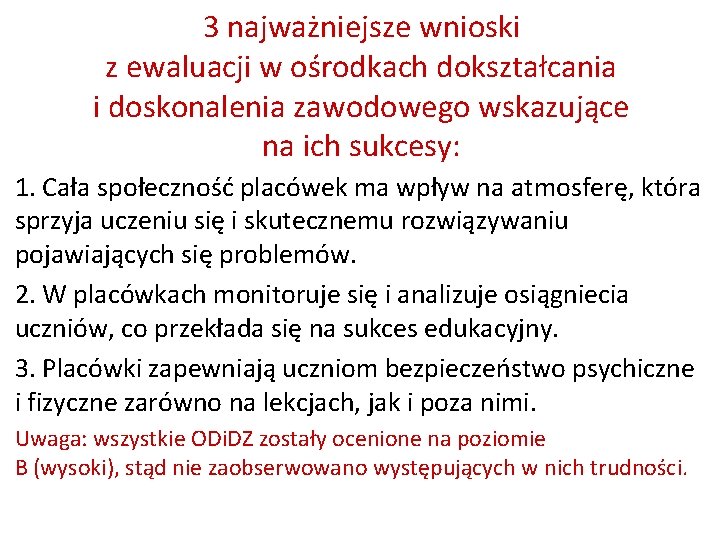 3 najważniejsze wnioski z ewaluacji w ośrodkach dokształcania i doskonalenia zawodowego wskazujące na ich sukcesy:

1. Cała społeczność placówek ma wpływ na atmosferę, która sprzyja uczeniu się i skutecznemu rozwiązywaniu pojawiających się problemów.

2. W placówkach monitoruje się i analizuje osiągniecia uczniów, co przekłada się na sukces edukacyjny.

3. Placówki zapewniają uczniom bezpieczeństwo psychiczne i fizyczne zarówno na lekcjach, jak i poza nimi.

Uwaga: wszystkie ODiDZ zostały ocenione na poziomie B (wysoki), stąd nie zaobserwowano występujących w nich trudności.